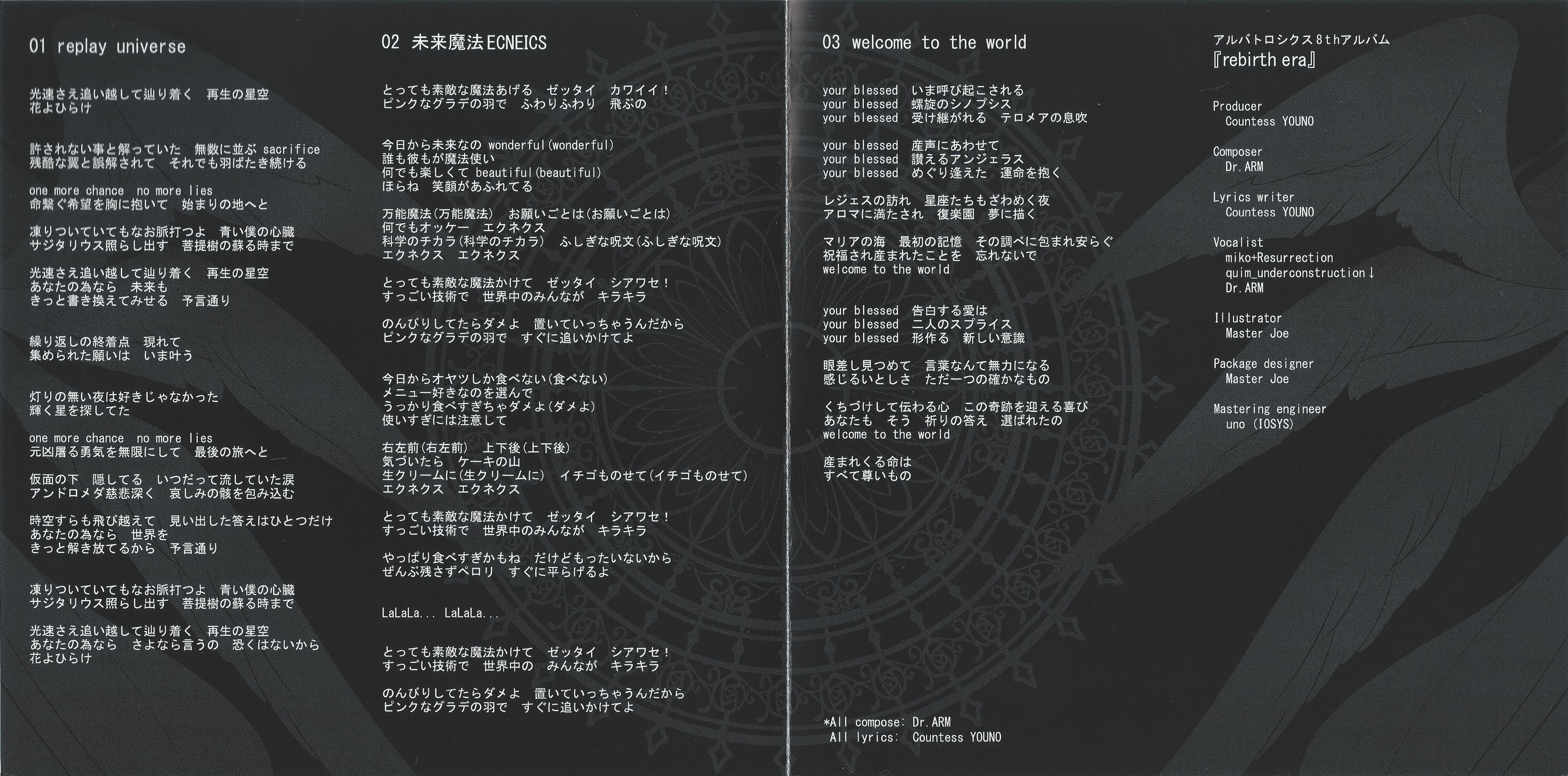 01 replay universe

光速さえ追い越して辿り着く　再生の星空
花よひらけ

許されない事と解っていた　無数に並ぶ sacrifice
残酷な翼と誤解されて　それでも羽ばたき続ける

one more chance　no more lies
命繋ぐ希望を胸に抱いて　始まりの地へと

凍りついていてもなお脈打つよ　青い僕の心臓
サジタリウス照らし出す　菩提樹の蘇る時まで

光速さえ追い越して辿り着く　再生の星空
あなたの為なら　未来も
きっと書き換えてみせる　予言通り

繰り返しの終着点　現れて
集められた願いは　いま叶う

灯りの無い夜は好きじゃなかった
輝く星を探してた

one more chance　no more lies
元凶屠る勇気を無限にして　最後の旅へと

仮面の下　隠してる　いつだって流していた涙
アンドロメダ慈悲深く　哀しみの骸を包み込む

時空すらも飛び越えて　見い出した答えはひとつだけ
あなたの為なら　世界を
きっと解き放てるから　予言通り

凍りついていてもなお脈打つよ　青い僕の心臓
サジタリウス照らし出す　菩提樹の蘇る時まで

光速さえ追い越して辿り着く　再生の星空
あなたの為なら　さよなら言うの　恐くはないから
花よひらけ

02 未来魔法ECNEICS

とっても素敵な魔法あげる　ゼッタイ　カワイイ！
ピンクなグラデの羽で　ふわりふわり　飛ぶの

今日から未来なの wonderful(wonderful)
誰も彼もが魔法使い
何でも楽しくて beautiful(beautiful)
ほらね　笑顔があふれてる

万能魔法(万能魔法)　お願いごとは(お願いごとは)
何でもオッケー　エクネクス
科学のチカラ(科学のチカラ)　ふしぎな呪文(ふしぎな呪文)
エクネクス　エクネクス

とっても素敵な魔法かけて　ゼッタイ　シアワセ！
すっごい技術で　世界中のみんなが　キラキラ

のんびりしてたらダメよ　置いていっちゃうんだから
ピンクなグラデの羽で　すぐに追いかけてよ

今日からオヤツしか食べない(食べない)
メニュー好きなのを選んで
うっかり食べすぎちゃダメよ(ダメよ)
使いすぎには注意して

右左前(右左前)　上下後(上下後)
気づいたら　ケーキの山
生クリームに(生クリームに)　イチゴものせて(イチゴものせて)
エクネクス　エクネクス

とっても素敵な魔法かけて　ゼッタイ　シアワセ！
すっごい技術で　世界中のみんなが　キラキラ

やっぱり食べすぎかもね　だけどもったいないから
ぜんぶ残さずペロリ　すぐに平らげるよ

LaLaLa... LaLaLa...

とっても素敵な魔法かけて　ゼッタイ　シアワセ！
すっごい技術で　世界中の　みんなが　キラキラ

のんびりしてたらダメよ　置いていっちゃうんだから
ピンクなグラデの羽で　すぐに追いかけてよ

03 welcome to the world

your blessed　いま呼び起こされる
your blessed　螺旋のシノプシス
your blessed　受け継がれる　テロメアの息吹

your blessed　産声にあわせて
your blessed　讃えるアンジェラス
your blessed　めぐり逢えた　運命を抱く

レジェスの訪れ　星座たちもざわめく夜
アロマに満たされ　復楽園　夢に描く

マリアの海　最初の記憶　その調べに包まれ安らぐ
祝福され産まれたことを　忘れないで
welcome to the world

your blessed　告白する愛は
your blessed　二人のスプライス
your blessed　形作る　新しい意識

眼差し見つめて　言葉なんて無力になる
感じるいとしさ　ただ一つの確かなもの

くちづけして伝わる心　この奇跡を迎える喜び
あなたも　そう　祈りの答え　選ばれたの
welcome to the world

産まれくる命は
すべて尊いもの

*All compose: Dr.ARM
All lyrics: Countess YOUNO

アルバトロシクス8thアルバム
『rebirth era』

Producer
Countess YOUNO

Composer
Dr.ARM

Lyrics writer
Countess YOUNO

Vocalist
miko+Resurrection
quim_underconstruction↓
Dr.ARM

Illustrator
Master Joe

Package designer
Master Joe

Mastering engineer
uno (IOSYS)